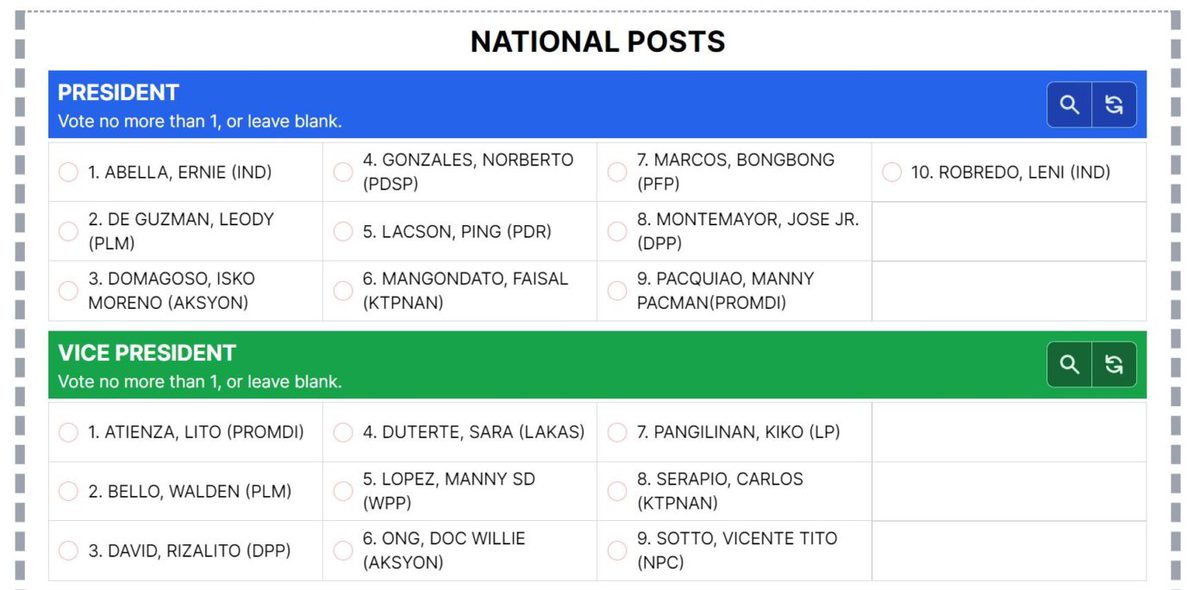 NATIONAL POSTS

PRESIDENT
Vote no more than 1, or leave blank.

| | | | |
|---|---|---|---|
| 1. ABELLA, ERNIE (IND) | 4. GONZALES, NORBERTO (PDSP) | 7. MARCOS, BONGBONG (PFP) | 10. ROBREDO, LENI (IND) |
| 2. DE GUZMAN, LEODY (PLM) | 5. LACSON, PING (PDR) | 8. MONTEMAYOR, JOSE JR. (DPP) | |
| 3. DOMAGOSO, ISKO MORENO (AKSYON) | 6. MANGONDATO, FAISAL (KTPNAN) | 9. PACQUIAO, MANNY PACMAN(PROMDI) | |

VICE PRESIDENT
Vote no more than 1, or leave blank.

| | | | |
|---|---|---|---|
| 1. ATIENZA, LITO (PROMDI) | 4. DUTERTE, SARA (LAKAS) | 7. PANGILINAN, KIKO (LP) | |
| 2. BELLO, WALDEN (PLM) | 5. LOPEZ, MANNY SD (WPP) | 8. SERAPIO, CARLOS (KTPNAN) | |
| 3. DAVID, RIZALITO (DPP) | 6. ONG, DOC WILLIE (AKSYON) | 9. SOTTO, VICENTE TITO (NPC) | |